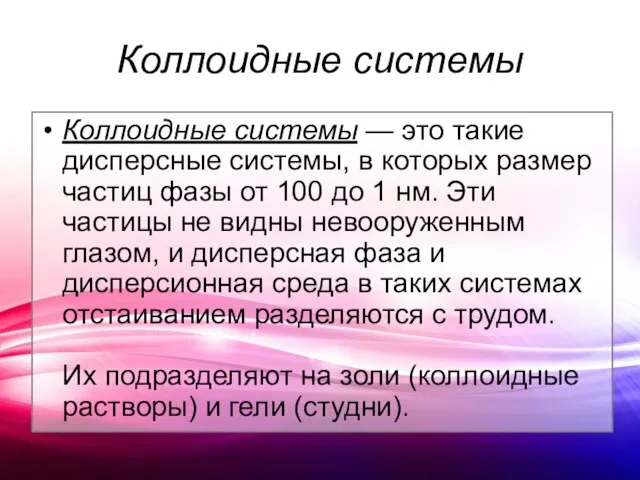 Коллоидные системы

• Коллоидные системы — это такие дисперсные системы, в которых размер частиц фазы от 100 до 1 нм. Эти частицы не видны невооруженным глазом, и дисперсная фаза и дисперсионная среда в таких системах отстаиванием разделяются с трудом.

Их подразделяют на золи (коллоидные растворы) и гели (студни).